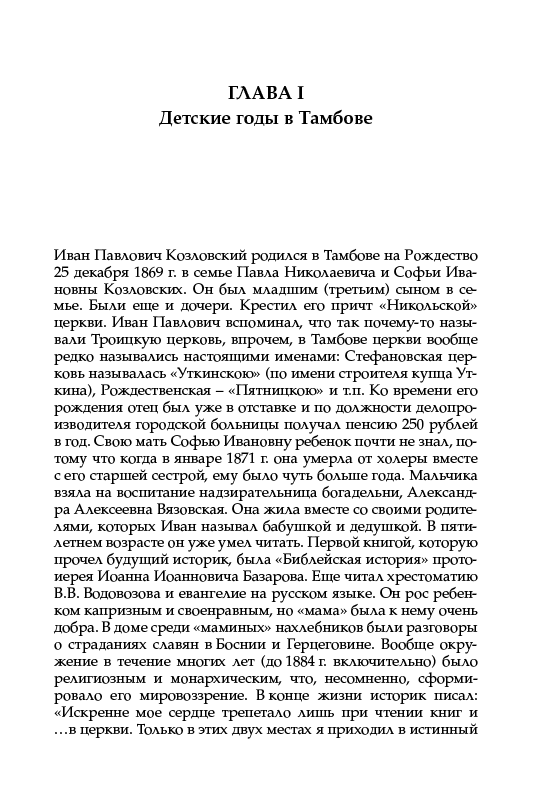 ГЛАВА I
Детские годы в Тамбове

Иван Павлович Козловский родился в Тамбове на Рождество 25 декабря 1869 г. в семье Павла Николаевича и Софьи Ивановны Козловских. Он был младшим (третьим) сыном в семье. Были еще и дочери. Крестил его причт «Никольской» церкви. Иван Павлович вспоминал, что так почему-то называли Троицкую церковь, впрочем, в Тамбове церкви вообще редко назывались настоящими именами: Стефановская церковь называлась «Уткинскою» (по имени строителя купца Уткина), Рождественская – «Пятницкою» и т.п. Ко времени его рождения отец был уже в отставке и по должности делопроизводителя городской больницы получал пенсию 250 рублей в год. Свою мать Софью Ивановну ребенок почти не знал, потому что когда в январе 1871 г. она умерла от холеры вместе с его старшей сестрой, ему было чуть больше года. Мальчика взяла на воспитание надзирательница богадельни, Александра Алексеевна Вязовская. Она жила вместе со своими родителями, которых Иван называл бабушкой и дедушкой. В пятилетнем возрасте он уже умел читать. Первой книгой, которую прочел будущий историк, была «Библейская история» протоиерея Иоанна Иоанновича Базарова. Еще читал хрестоматию В.В. Водовозова и евангелие на русском языке. Он рос ребенком капризным и своенравным, но «мама» была к нему очень добра. В доме среди «маминых» нахлебников были разговоры о страданиях славян в Боснии и Герцеговине. Вообще окружение в течение многих лет (до 1884 г. включительно) было религиозным и монархическим, что, несомненно, сформировало его мировоззрение. В конце жизни историк писал: «Искренне мое сердце трепетало лишь при чтении книг и …в церкви. Только в этих двух местах я приходил в истинный